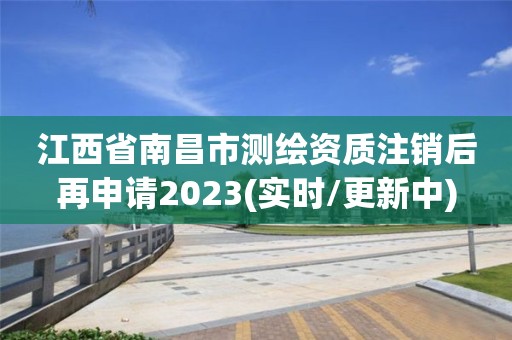 江西省南昌市测绘资质注销后再申请2023(实时/更新中)